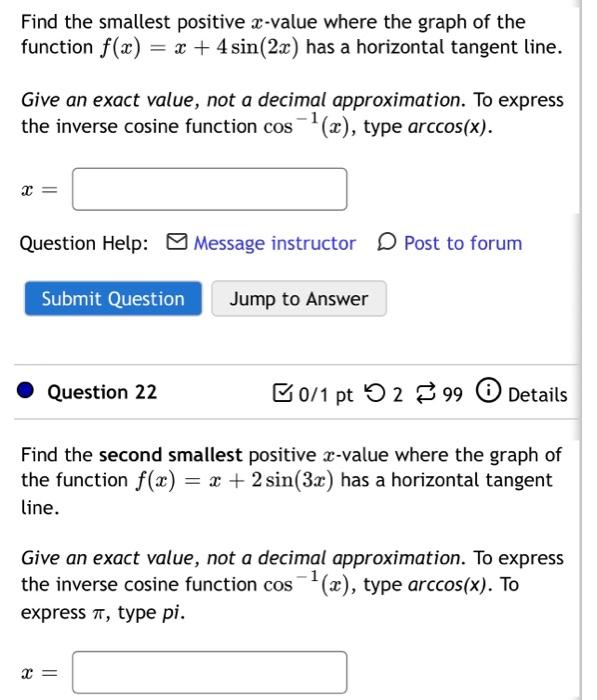 Find the smallest positive $x$-value where the graph of the function $f(x) = x + 4\sin(2x)$ has a horizontal tangent line.

Give an exact value, not a decimal approximation. To express the inverse cosine function $\cos^{-1}(x)$, type arccos(x).

$x =$

Question Help: Message instructor Post to forum

Submit Question Jump to Answer

Question 22

0/1 pt 2 99 Details

Find the second smallest positive $x$-value where the graph of the function $f(x) = x + 2\sin(3x)$ has a horizontal tangent line.

Give an exact value, not a decimal approximation. To express the inverse cosine function $\cos^{-1}(x)$, type arccos(x). To express $\pi$, type pi.

$x =$